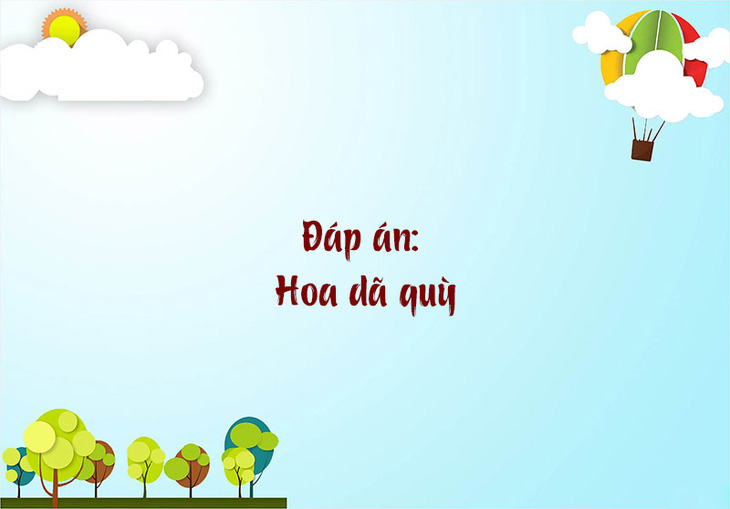 Đáp án:
Hoa dã quỳ